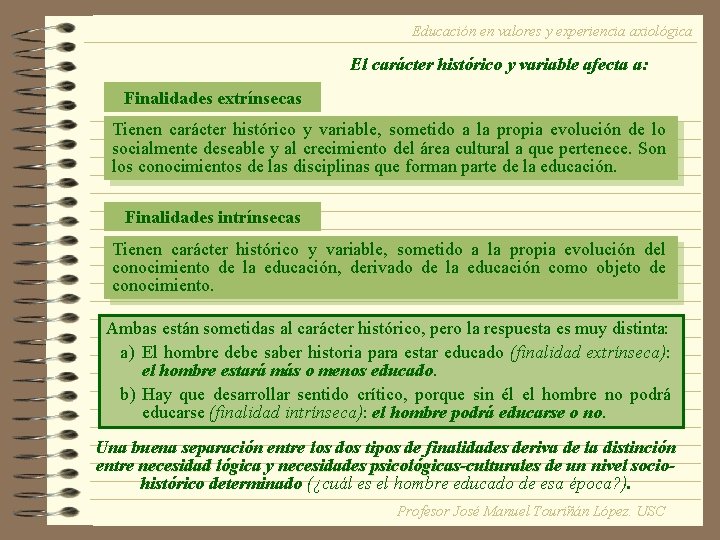 Educación en valores y experiencia axiológica

El carácter histórico y variable afecta a:

Finalidades extrínsecas

Tienen carácter histórico y variable, sometido a la propia evolución de lo socialmente deseable y al crecimiento del área cultural a que pertenece. Son los conocimientos de las disciplinas que forman parte de la educación.

Finalidades intrínsecas

Tienen carácter histórico y variable, sometido a la propia evolución del conocimiento de la educación, derivado de la educación como objeto de conocimiento.

Ambas están sometidas al carácter histórico, pero la respuesta es muy distinta:

a) El hombre debe saber historia para estar educado (finalidad extrínseca): el hombre estará más o menos educado.

b) Hay que desarrollar sentido crítico, porque sin él el hombre no podrá educarse (finalidad intrínseca): el hombre podrá educarse o no.

Una buena separación entre los dos tipos de finalidades deriva de la distinción entre necesidad lógica y necesidades psicológicas-culturales de un nivel socio-histórico determinado (¿cuál es el hombre educado de esa época?).

Profesor José Manuel Touriñán López. USC